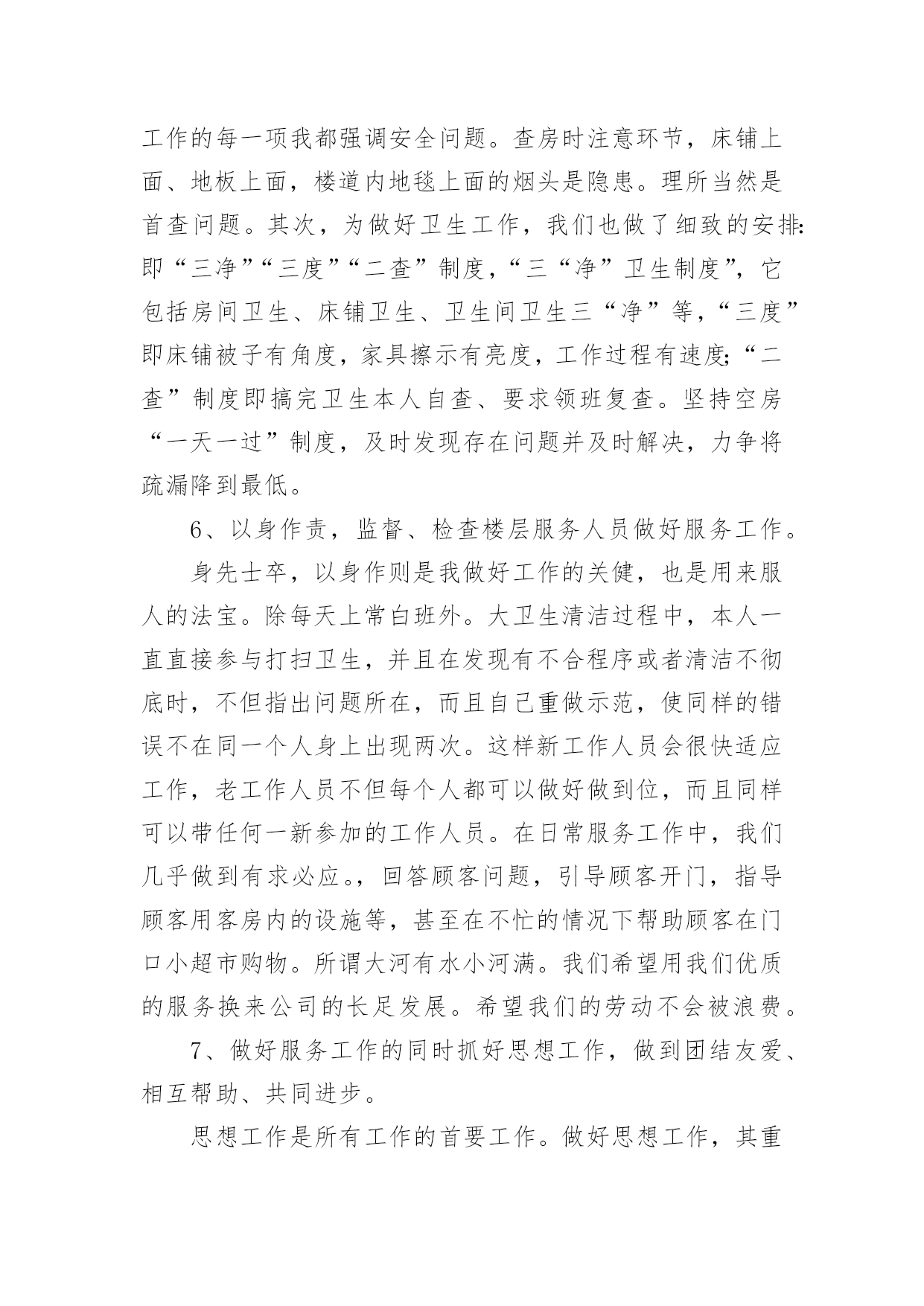 工作的每一项我都强调安全问题。查房时注意环节，床铺上面、地板上面，楼道内地毯上面的烟头是隐患。理所当然是首查问题。其次，为做好卫生工作，我们也做了细致的安排:即“三净”“三度”“二查”制度,“三“净”卫生制度”，它包括房间卫生、床铺卫生、卫生间卫生三“净”等,“三度”即床铺被子有角度，家具擦示有亮度，工作过程有速度;“二查”制度即搞完卫生本人自查、要求领班复查。坚持空房“一天一过”制度，及时发现存在问题并及时解决，力争将疏漏降到最低。

6、以身作责，监督、检查楼层服务人员做好服务工作。

身先士卒，以身作则是我做好工作的关健，也是用来服人的法宝。除每天上常白班外。大卫生清洁过程中，本人一直直接参与打扫卫生，并且在发现有不合程序或者清洁不彻底时，不但指出问题所在，而且自己重做示范，使同样的错误不在同一个人身上出现两次。这样新工作人员会很快适应工作，老工作人员不但每个人都可以做好做到位，而且同样可以带任何一新参加的工作人员。在日常服务工作中，我们几乎做到有求必应。，回答顾客问题，引导顾客开门，指导顾客用客房内的设施等，甚至在不忙的情况下帮助顾客在门口小超市购物。所谓大河有水小河满。我们希望用我们优质的服务换来公司的长足发展。希望我们的劳动不会被浪费。

7、做好服务工作的同时抓好思想工作，做到团结友爱、相互帮助、共同进步。

思想工作是所有工作的首要工作。做好思想工作，其重